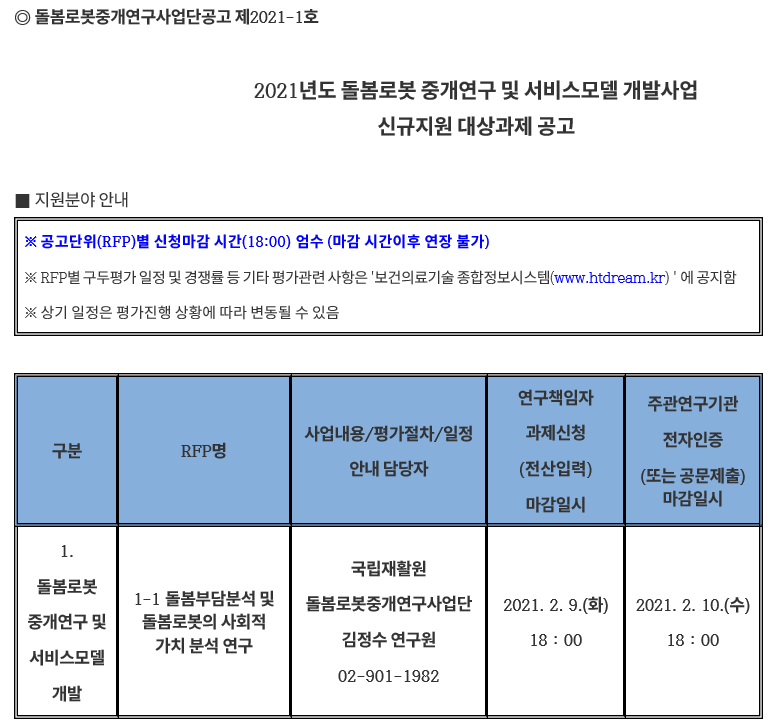 ◎ 돌봄로봇중개연구사업단공고 제2021-1호

2021년도 돌봄로봇 중개연구 및 서비스모델 개발사업
신규지원 대상과제 공고

■ 지원분야 안내

※ 공고단위(RFP)별 신청마감 시간(18:00) 엄수 (마감 시간이후 연장 불가)

※ RFP별 구두평가 일정 및 경쟁률 등 기타 평가관련 사항은 '보건의료기술 종합정보시스템(www.htdream.kr) ' 에 공지함

※ 상기 일정은 평가진행 상황에 따라 변동될 수 있음

| 구분 | RFP명 | 사업내용/평가절차/일정 안내 담당자 | 연구책임자 과제신청 (전산입력) 마감일시 | 주관연구기관 전자인증 (또는 공문제출) 마감일시 |
|---|---|---|---|---|
| 1. 돌봄로봇 중개연구 및 서비스모델 개발 | 1-1 돌봄부담분석 및 돌봄로봇의 사회적 가치 분석 연구 | 국립재활원 돌봄로봇중개연구사업단 김정수 연구원 02-901-1982 | 2021. 2. 9.(화) 18 : 00 | 2021. 2. 10.(수) 18 : 00 |